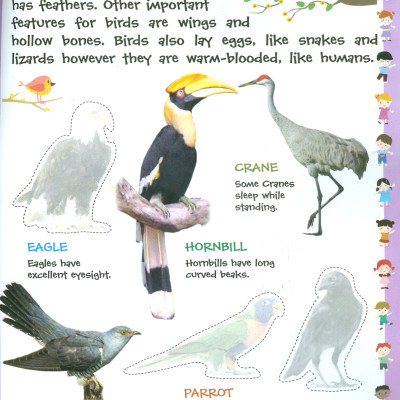 has feathers. Other important features for birds are wings and hollow bones. Birds also lay eggs, like snakes and lizards however they are warm-blooded, like humans.

CRANE
Some Cranes sleep while standing.

EAGLE
Eagles have excellent eyesight.

HORNBILL
Hornbills have long curved beaks.

PARROT